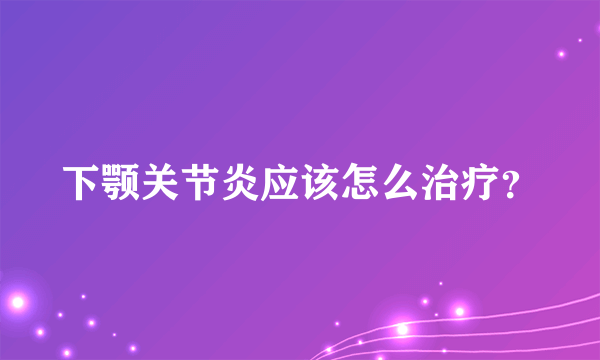 下颚关节炎应该怎么治疗?